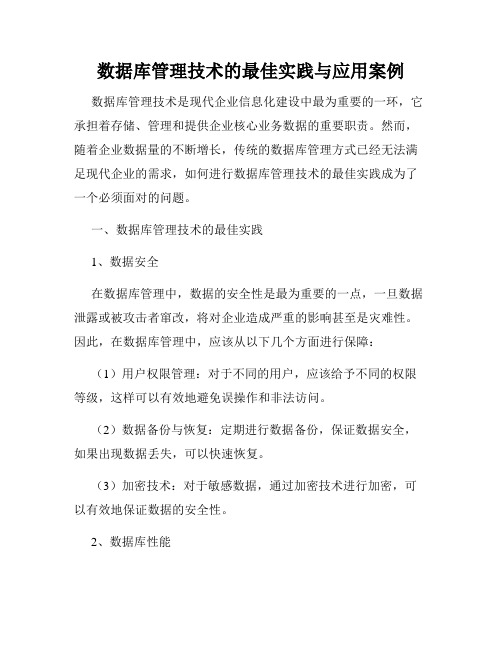 数据库管理技术的最佳实践与应用案例

数据库管理技术是现代企业信息化建设中最为重要的一环，它承担着存储、管理和提供企业核心业务数据的重要职责。然而，随着企业数据量的不断增长，传统的数据库管理方式已经无法满足现代企业的需求，如何进行数据库管理技术的最佳实践成为了一个必须面对的问题。

一、数据库管理技术的最佳实践

1、数据安全

在数据库管理中，数据的安全性是最为重要的一点，一旦数据泄露或被攻击者窜改，将对企业造成严重的影响甚至是灾难性。因此，在数据库管理中，应该从以下几个方面进行保障：

（1）用户权限管理：对于不同的用户，应该给予不同的权限等级，这样可以有效地避免误操作和非法访问。

（2）数据备份与恢复：定期进行数据备份，保证数据安全，如果出现数据丢失，可以快速恢复。

（3）加密技术：对于敏感数据，通过加密技术进行加密，可以有效地保证数据的安全性。

2、数据库性能